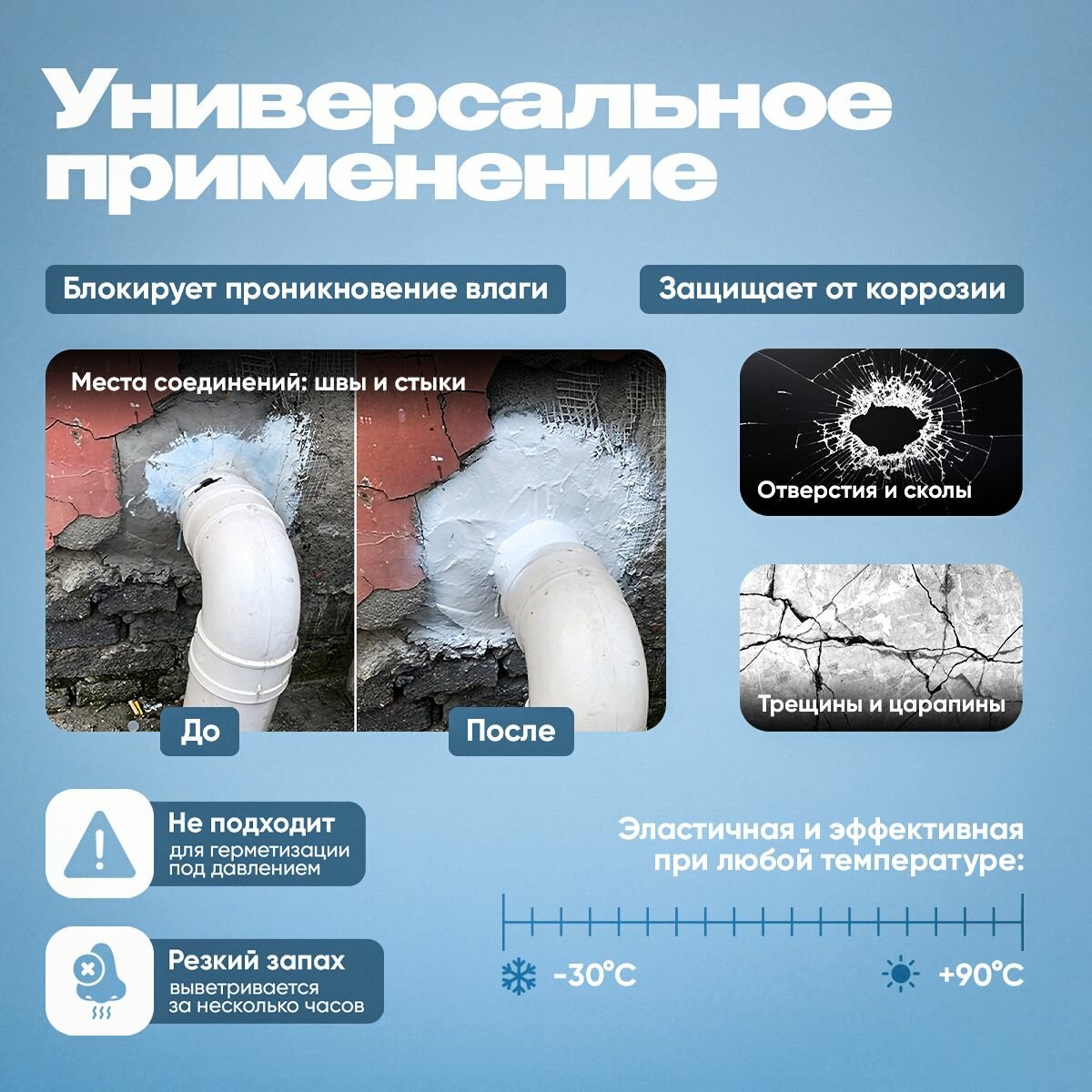 Универсальное применение

Блокирует проникновение влаги

Защищает от коррозии

Места соединений: швы и стыки

До

После

Отверстия и сколы

Трещины и царапины

Не подходит
для герметизации под давлением

Резкий запах
выветривается за несколько часов

Эластичная и эффективная при любой температуре:

-30°C

+90°C